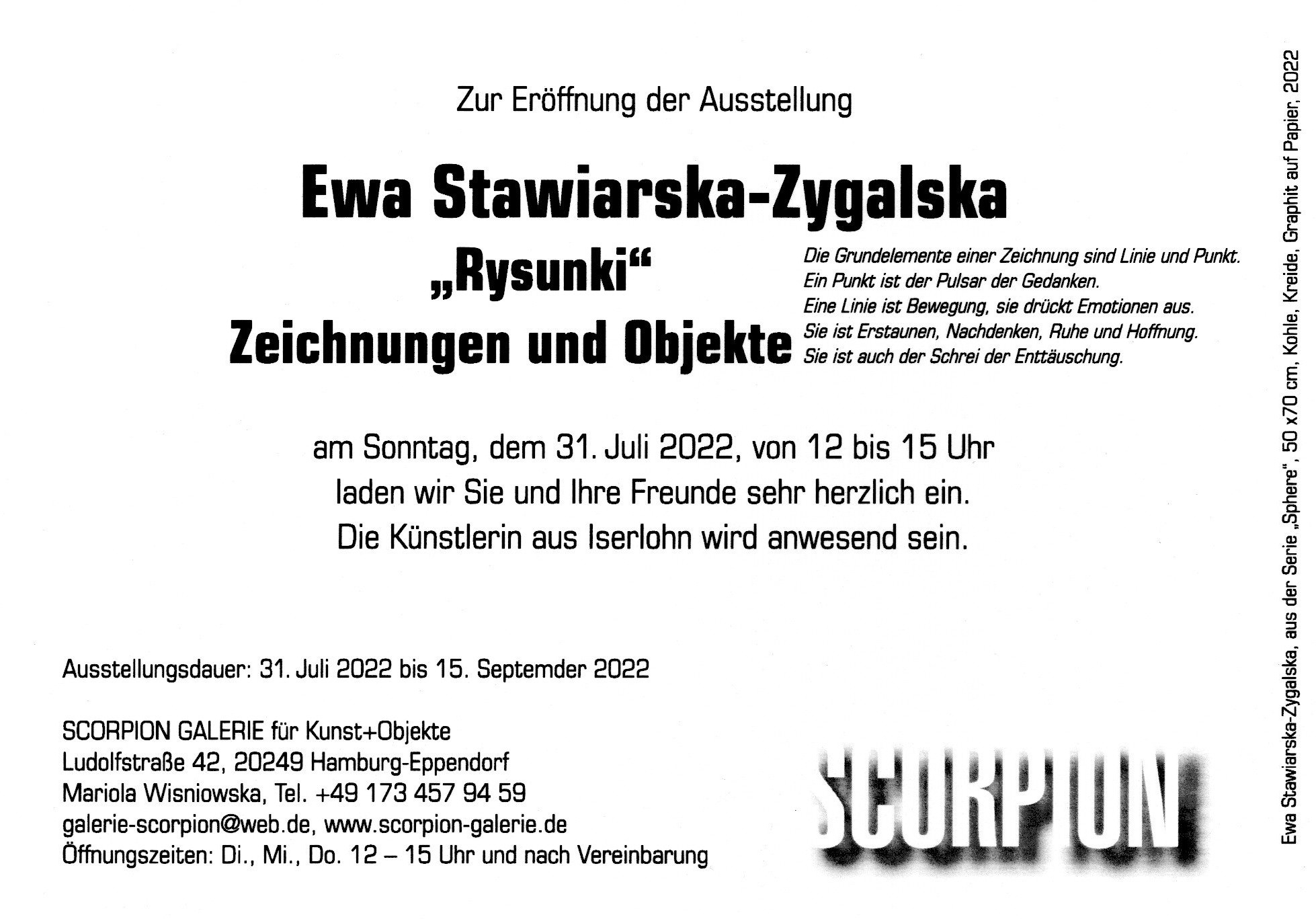 Zur Eröffnung der Ausstellung

Ewa Stawiarska-Zygalska

„Rysunki“

Zeichnungen und Objekte

Die Grundelemente einer Zeichnung sind Linie und Punkt.
Ein Punkt ist der Pulsar der Gedanken.
Eine Linie ist Bewegung, sie drückt Emotionen aus.
Sie ist Erstaunen, Nachdenken, Ruhe und Hoffnung.
Sie ist auch der Schrei der Enttäuschung.

am Sonntag, dem 31. Juli 2022, von 12 bis 15 Uhr
laden wir Sie und Ihre Freunde sehr herzlich ein.
Die Künstlerin aus Iserlohn wird anwesend sein.

Ausstellungsdauer: 31. Juli 2022 bis 15. Septemder 2022

SCORPION GALERIE für Kunst+Objekte
Ludolfstraße 42, 20249 Hamburg-Eppendorf
Mariola Wisniowska, Tel. +49 173 457 94 59
galerie-scorpion@web.de, www.scorpion-galerie.de
Öffnungszeiten: Di., Mi., Do. 12 – 15 Uhr und nach Vereinbarung

SCORPION

Ewa Stawiarska-Zygalska, aus der Serie „Sphere“, 50 x70 cm, Kohle, Kreide, Graphit auf Papier, 2022